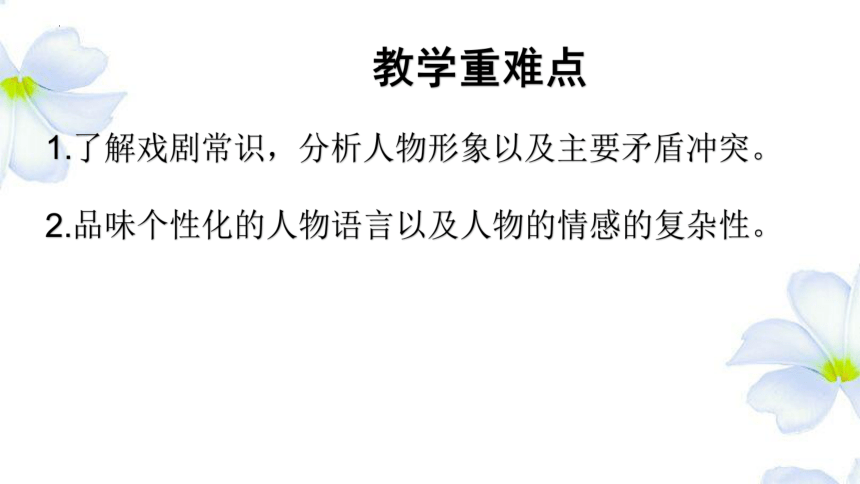 教学重难点

1.了解戏剧常识，分析人物形象以及主要矛盾冲突。

2.品味个性化的人物语言以及人物的情感的复杂性。